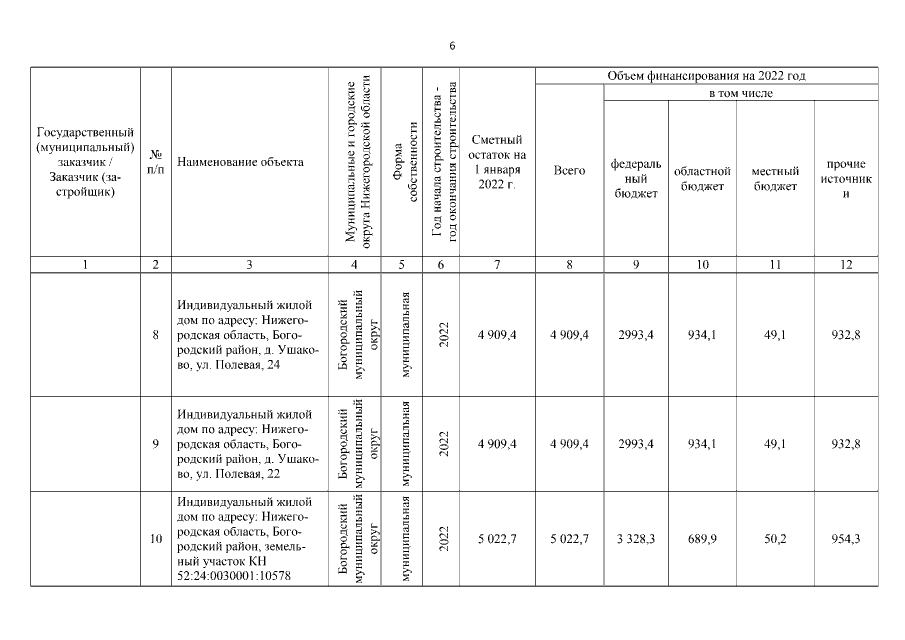 6

| Государственный (муниципальный) заказчик / Заказчик (застройщик) | № п/п | Наименование объекта | Муниципальные и городские округа Нижегородской области | Форма собственности | Год начала строительства - год окончания строительства | Сметный остаток на 1 января 2022 г. | Объем финансирования на 2022 год: Всего | в том числе: федеральный бюджет | областной бюджет | местный бюджет | прочие источники |
|---|---|---|---|---|---|---|---|---|---|---|---|
| 1 | 2 | 3 | 4 | 5 | 6 | 7 | 8 | 9 | 10 | 11 | 12 |
| | 8 | Индивидуальный жилой дом по адресу: Нижегородская область, Богородский район, д. Ушаково, ул. Полевая, 24 | Богородский муниципальный округ | муниципальная | 2022 | 4 909,4 | 4 909,4 | 2993,4 | 934,1 | 49,1 | 932,8 |
| | 9 | Индивидуальный жилой дом по адресу: Нижегородская область, Богородский район, д. Ушаково, ул. Полевая, 22 | Богородский муниципальный округ | муниципальная | 2022 | 4 909,4 | 4 909,4 | 2993,4 | 934,1 | 49,1 | 932,8 |
| | 10 | Индивидуальный жилой дом по адресу: Нижегородская область, Богородский район, земельный участок КН 52:24:0030001:10578 | Богородский муниципальный округ | муниципальная | 2022 | 5 022,7 | 5 022,7 | 3 328,3 | 689,9 | 50,2 | 954,3 |